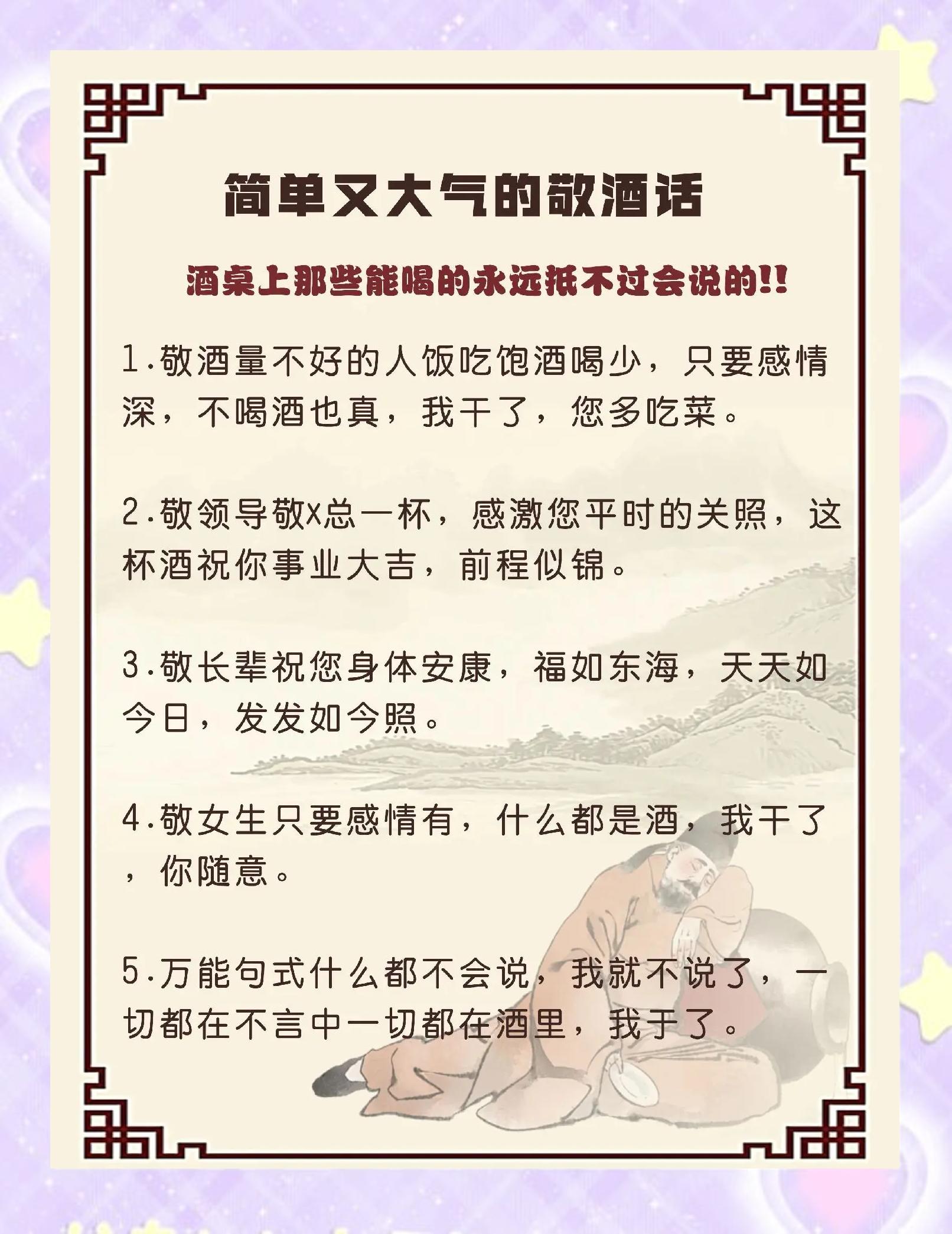 简单又大气的敬酒话

酒桌上那些能喝的永远抵不过会说的!!

1.敬酒量不好的人饭吃饱酒喝少，只要感情深，不喝酒也真，我干了，您多吃菜。

2.敬领导敬x总一杯，感激您平时的关照，这杯酒祝你事业大吉，前程似锦。

3.敬长辈祝您身体安康，福如东海，天天如今日，发发如今照。

4.敬女生只要感情有，什么都是酒，我干了，你随意。

5.万能句式什么都不会说，我就不说了，一切都在不言中一切都在酒里，我于了。